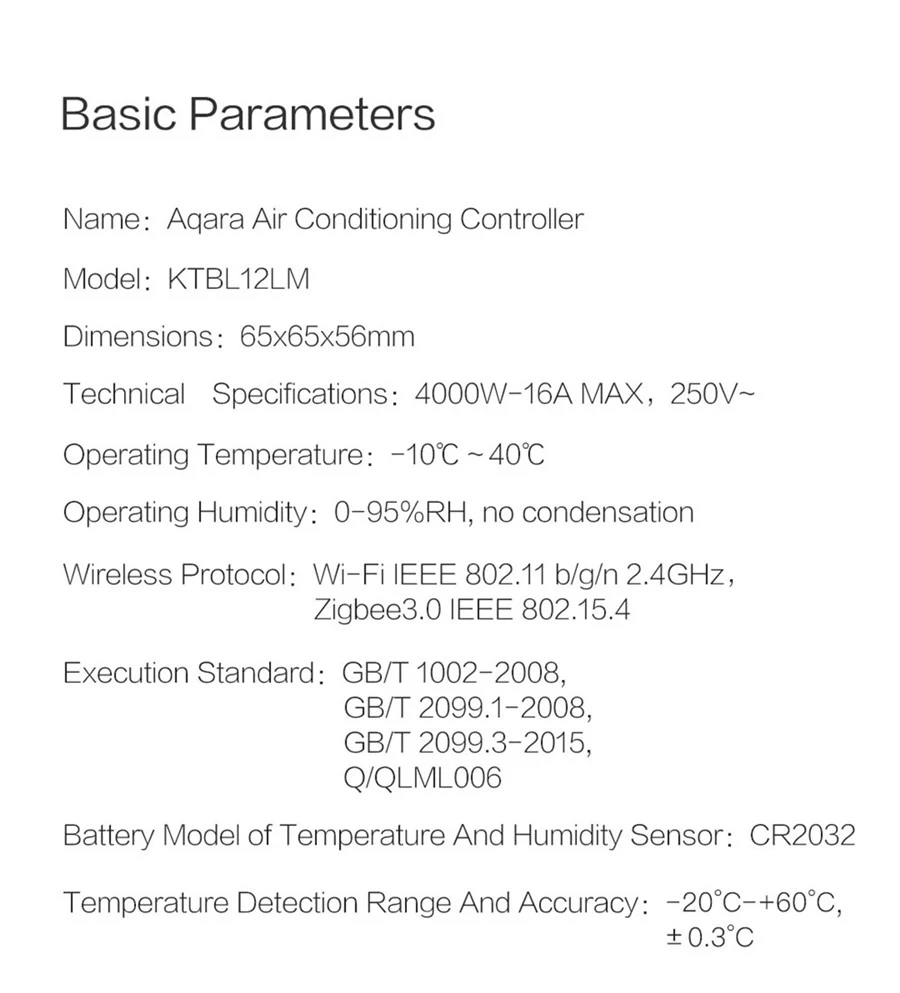 Basic Parameters

Name: Aqara Air Conditioning Controller

Model: KTBL12LM

Dimensions: 65x65x56mm

Technical Specifications: 4000W-16A MAX, 250V~

Operating Temperature: -10℃ ~ 40℃

Operating Humidity: 0-95%RH, no condensation

Wireless Protocol: Wi-Fi IEEE 802.11 b/g/n 2.4GHz, Zigbee3.0 IEEE 802.15.4

Execution Standard: GB/T 1002-2008, GB/T 2099.1-2008, GB/T 2099.3-2015, Q/QLML006

Battery Model of Temperature And Humidity Sensor: CR2032

Temperature Detection Range And Accuracy: -20°C-+60°C, ±0.3°C